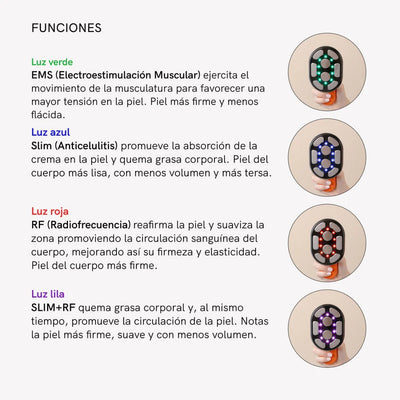 FUNCIONES

Luz verde
EMS (Electroestimulación Muscular) ejercita el movimiento de la musculatura para favorecer una mayor tensión en la piel. Piel más firme y menos flácida.

Luz azul
Slim (Anticelulitis) promueve la absorción de la crema en la piel y quema grasa corporal. Piel del cuerpo más lisa, con menos volumen y más tersa.

Luz roja
RF (Radiofrecuencia) reafirma la piel y suaviza la zona promoviendo la circulación sanguínea del cuerpo, mejorando así su firmeza y elasticidad. Piel del cuerpo más firme.

Luz lila
SLIM+RF quema grasa corporal y, al mismo tiempo, promueve la circulación de la piel. Notas la piel más firme, suave y con menos volumen.